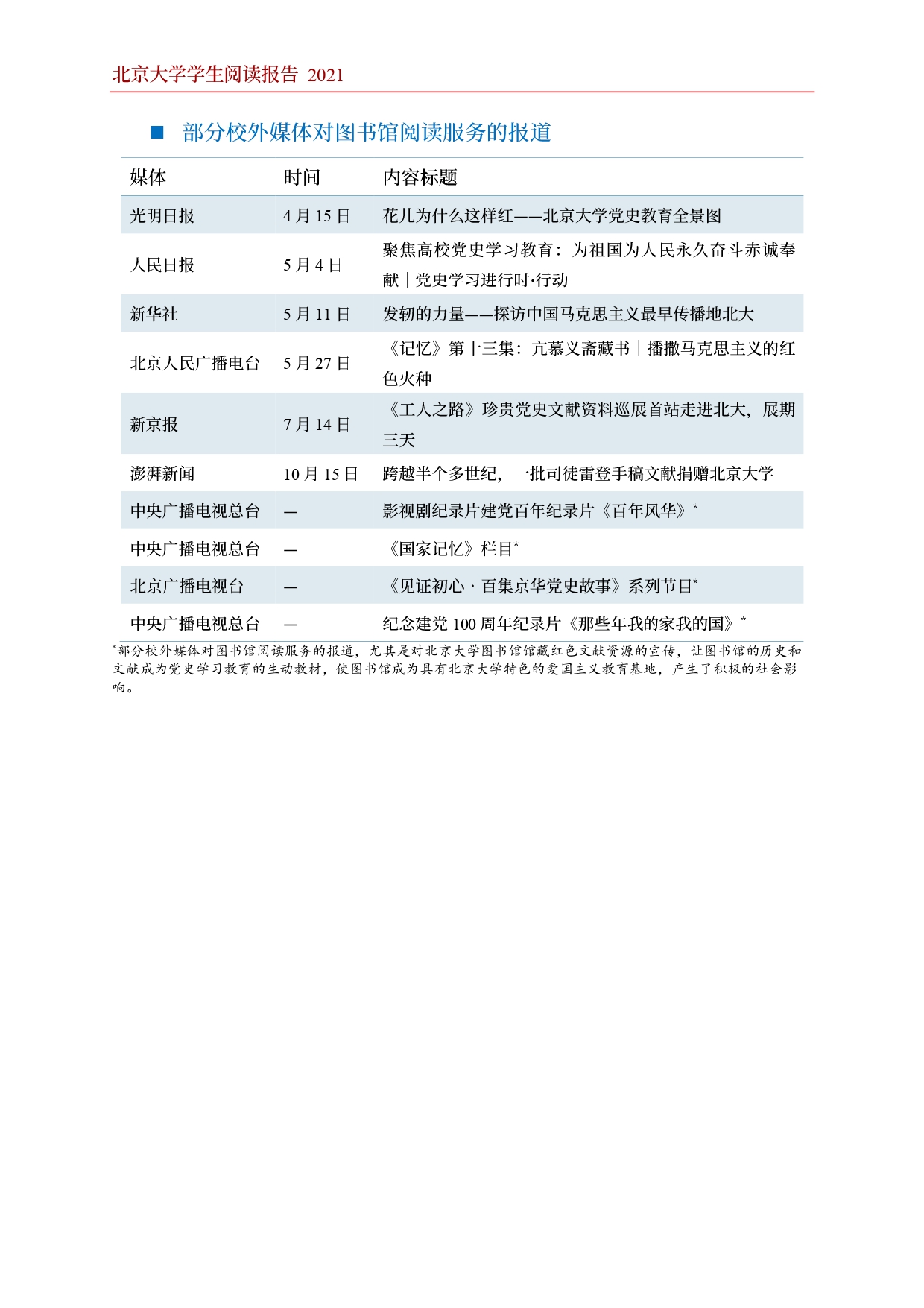 北京大学学生阅读报告 2021

■ 部分校外媒体对图书馆阅读服务的报道

| 媒体 | 时间 | 内容标题 |
|---|---|---|
| 光明日报 | 4 月 15 日 | 花儿为什么这样红——北京大学党史教育全景图 |
| 人民日报 | 5 月 4 日 | 聚焦高校党史学习教育：为祖国为人民永久奋斗赤诚奉献｜党史学习进行时·行动 |
| 新华社 | 5 月 11 日 | 发轫的力量——探访中国马克思主义最早传播地北大 |
| 北京人民广播电台 | 5 月 27 日 | 《记忆》第十三集：亢慕义斋藏书｜播撒马克思主义的红色火种 |
| 新京报 | 7 月 14 日 | 《工人之路》珍贵党史文献资料巡展首站走进北大，展期三天 |
| 澎湃新闻 | 10 月 15 日 | 跨越半个多世纪，一批司徒雷登手稿文献捐赠北京大学 |
| 中央广播电视总台 | — | 影视剧纪录片建党百年纪录片《百年风华》* |
| 中央广播电视总台 | — | 《国家记忆》栏目* |
| 北京广播电视台 | — | 《见证初心 · 百集京华党史故事》系列节目* |
| 中央广播电视总台 | — | 纪念建党 100 周年纪录片《那些年我的家我的国》* |

*部分校外媒体对图书馆阅读服务的报道，尤其是对北京大学图书馆馆藏红色文献资源的宣传，让图书馆的历史和文献成为党史学习教育的生动教材，使图书馆成为具有北京大学特色的爱国主义教育基地，产生了积极的社会影响。